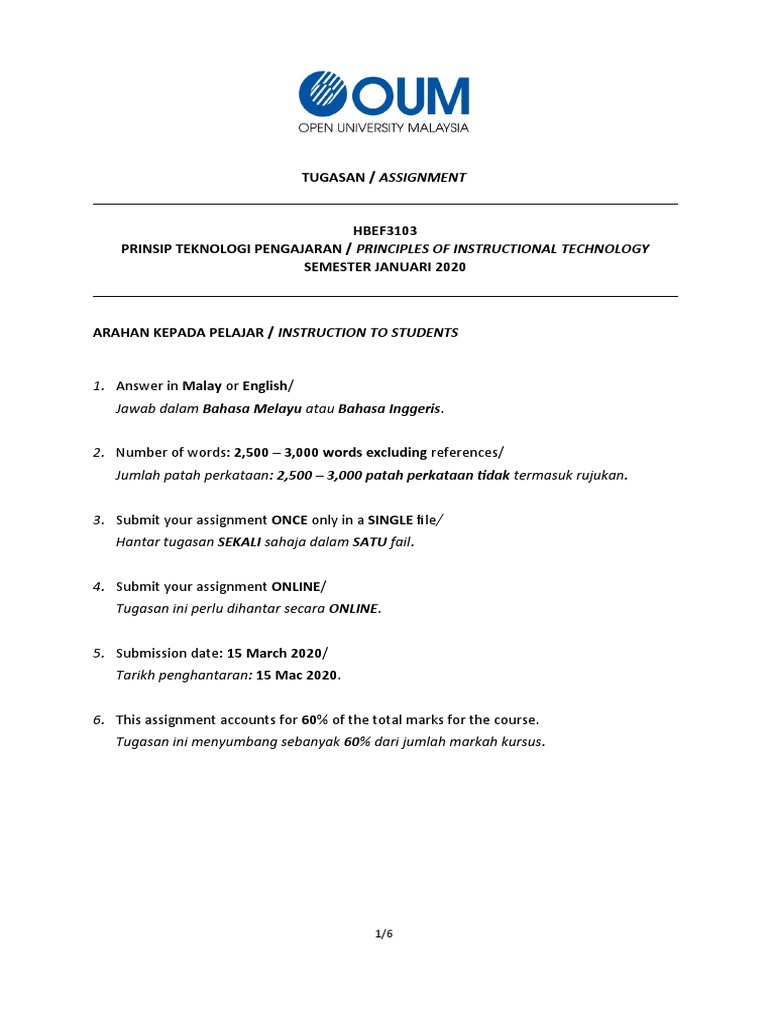 OUM
OPEN UNIVERSITY MALAYSIA

TUGASAN / ASSIGNMENT

HBEF3103
PRINSIP TEKNOLOGI PENGAJARAN / PRINCIPLES OF INSTRUCTIONAL TECHNOLOGY
SEMESTER JANUARI 2020

ARAHAN KEPADA PELAJAR / INSTRUCTION TO STUDENTS

1. Answer in Malay or English/
Jawab dalam Bahasa Melayu atau Bahasa Inggeris.

2. Number of words: 2,500 – 3,000 words excluding references/
Jumlah patah perkataan: 2,500 – 3,000 patah perkataan tidak termasuk rujukan.

3. Submit your assignment ONCE only in a SINGLE file/
Hantar tugasan SEKALI sahaja dalam SATU fail.

4. Submit your assignment ONLINE/
Tugasan ini perlu dihantar secara ONLINE.

5. Submission date: 15 March 2020/
Tarikh penghantaran: 15 Mac 2020.

6. This assignment accounts for 60% of the total marks for the course.
Tugasan ini menyumbang sebanyak 60% dari jumlah markah kursus.

1/6